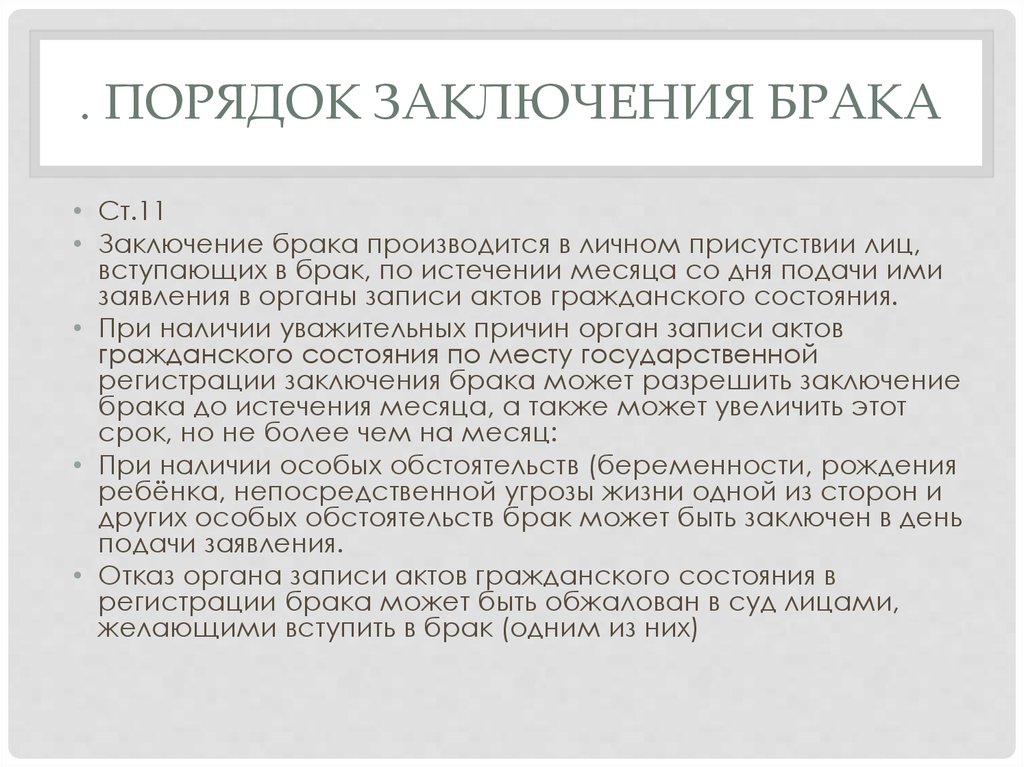 . ПОРЯДОК ЗАКЛЮЧЕНИЯ БРАКА

• Ст.11
• Заключение брака производится в личном присутствии лиц, вступающих в брак, по истечении месяца со дня подачи ими заявления в органы записи актов гражданского состояния.
• При наличии уважительных причин орган записи актов гражданского состояния по месту государственной регистрации заключения брака может разрешить заключение брака до истечения месяца, а также может увеличить этот срок, но не более чем на месяц:
• При наличии особых обстоятельств (беременности, рождения ребёнка, непосредственной угрозы жизни одной из сторон и других особых обстоятельств брак может быть заключен в день подачи заявления.
• Отказ органа записи актов гражданского состояния в регистрации брака может быть обжалован в суд лицами, желающими вступить в брак (одним из них)